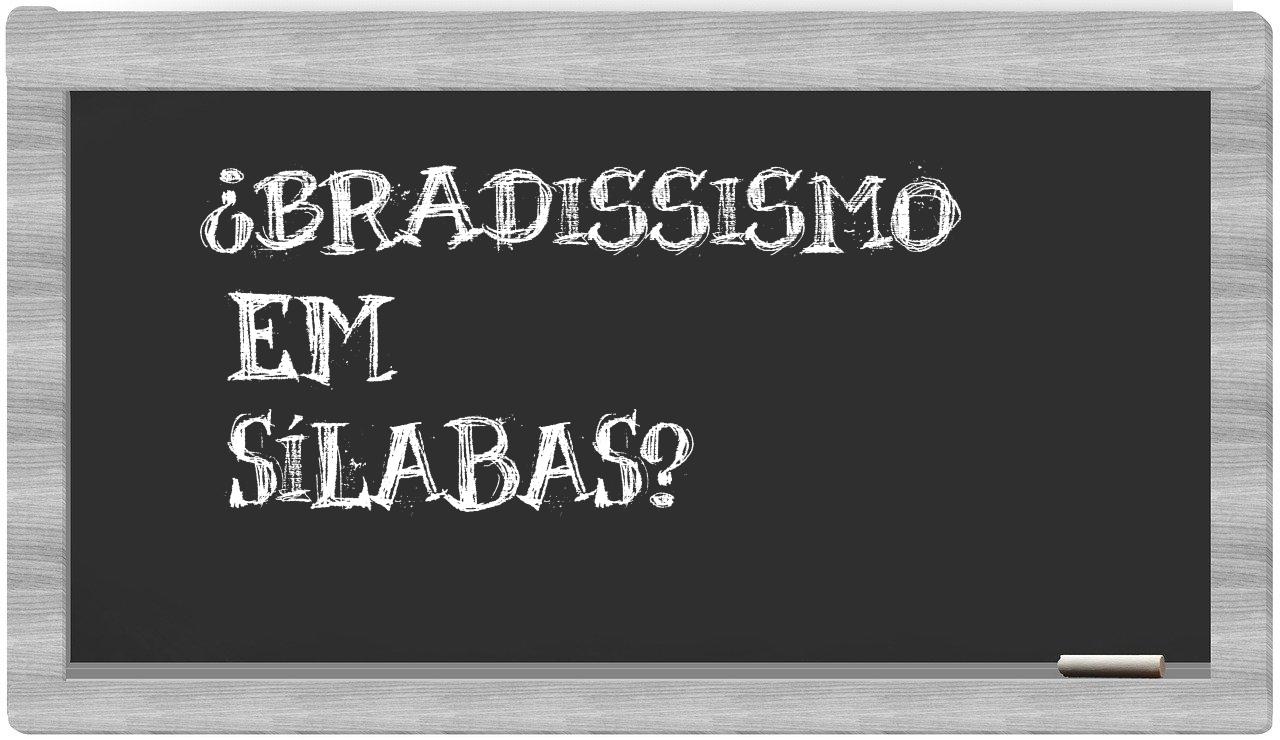 ¿BRADISSISMO EM SÍLABAS?